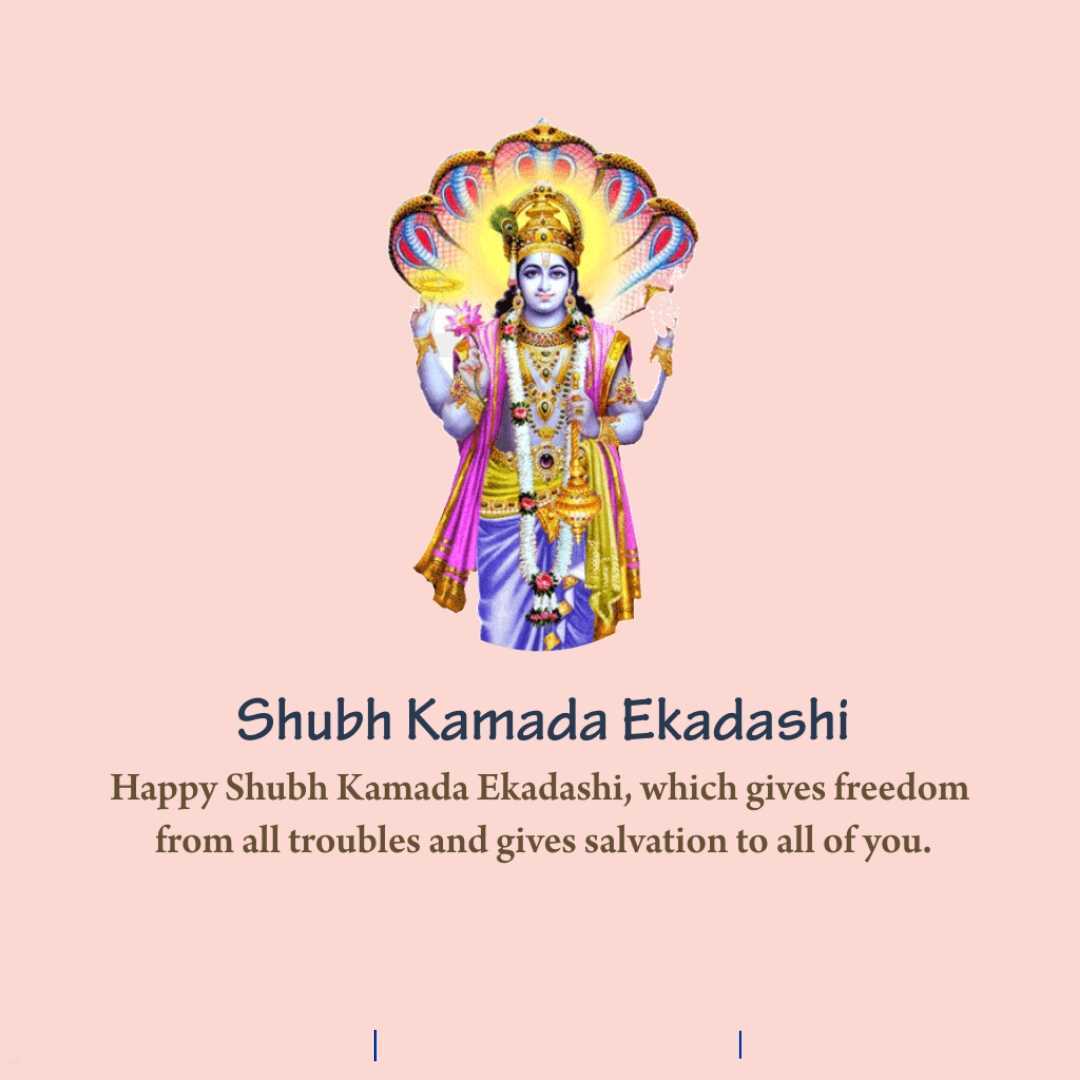 Shubh Kamada Ekadashi

Happy Shubh Kamada Ekadashi, which gives freedom from all troubles and gives salvation to all of you.